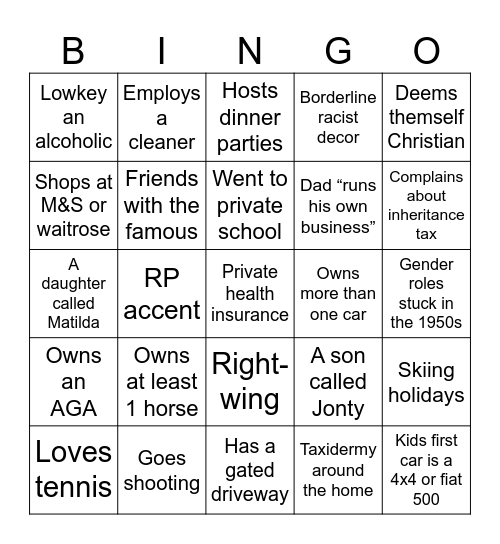 | B | I | N | G | O |
|---|---|---|---|---|
| Lowkey an alcoholic | Employs a cleaner | Hosts dinner parties | Borderline racist decor | Deems themself Christian |
| Shops at M&S or waitrose | Friends with the famous | Went to private school | Dad “runs his own business” | Complains about inheritance tax |
| A daughter called Matilda | RP accent | Private health insurance | Owns more than one car | Gender roles stuck in the 1950s |
| Owns an AGA | Owns at least 1 horse | Right-wing | A son called Jonty | Skiing holidays |
| Loves tennis | Goes shooting | Has a gated driveway | Taxidermy around the home | Kids first car is a 4x4 or fiat 500 |